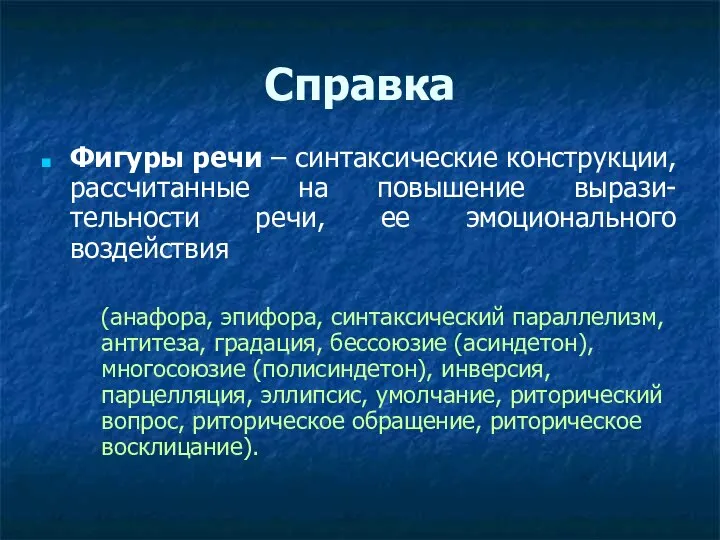 Справка

Фигуры речи – синтаксические конструкции, рассчитанные на повышение выразительности речи, ее эмоционального воздействия

(анафора, эпифора, синтаксический параллелизм, антитеза, градация, бессоюзие (асиндетон), многосоюзие (полисиндетон), инверсия, парцелляция, эллипсис, умолчание, риторический вопрос, риторическое обращение, риторическое восклицание).